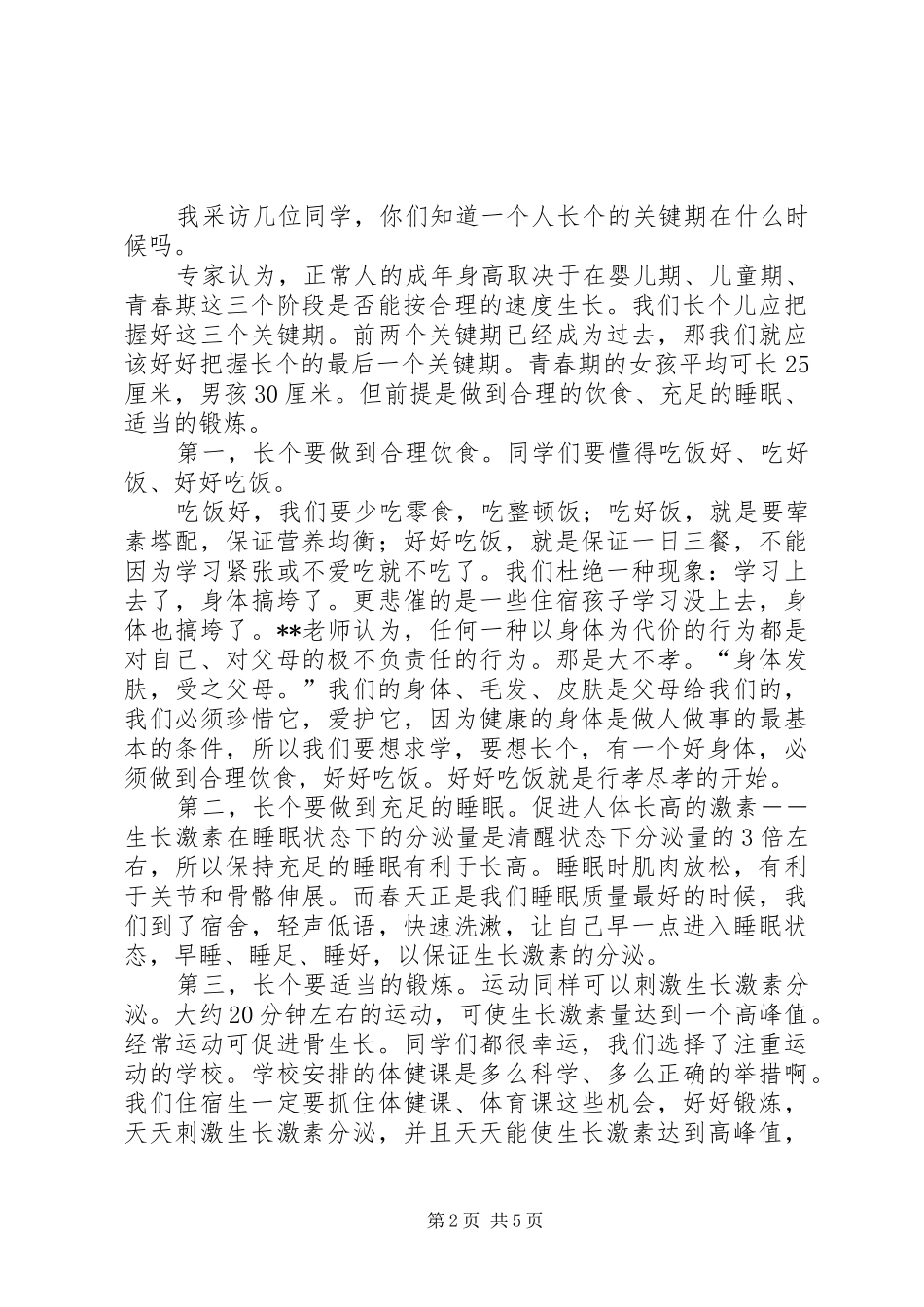 我采访几位同学，你们知道一个人长个的关键期在什么时候吗。

专家认为，正常人的成年身高取决于在婴儿期、儿童期、青春期这三个阶段是否能按合理的速度生长。我们长个儿应把握好这三个关键期。前两个关键期已经成为过去，那我们就应该好好把握长个的最后一个关键期。青春期的女孩平均可长25厘米，男孩30厘米。但前提是做到合理的饮食、充足的睡眠、适当的锻炼。

第一，长个要做到合理饮食。同学们要懂得吃饭好、吃好饭、好好吃饭。

吃饭好，我们要少吃零食，吃整顿饭；吃好饭，就是要荤素搭配，保证营养均衡；好好吃饭，就是保证一日三餐，不能因为学习紧张或不爱吃就不吃了。我们杜绝一种现象：学习上去了，身体搞垮了。更悲催的是一些住宿孩子学习没上去，身体也搞垮了。**老师认为，任何一种以身体为代价的行为都是对自己、对父母的极不负责任的行为。那是大不孝。“身体发肤，受之父母。”我们的身体、毛发、皮肤是父母给我们的，我们必须珍惜它，爱护它，因为健康的身体是做人做事的最基本的条件，所以我们要想求学，要想长个，有一个好身体，必须做到合理饮食，好好吃饭。好好吃饭就是行孝尽孝的开始。

第二，长个要做到充足的睡眠。促进人体长高的激素——生长激素在睡眠状态下的分泌量是清醒状态下分泌量的3倍左右，所以保持充足的睡眠有利于长高。睡眠时肌肉放松，有利于关节和骨骼伸展。而春天正是我们睡眠质量最好的时候，我们到了宿舍，轻声低语，快速洗漱，让自己早一点进入睡眠状态，早睡、睡足、睡好，以保证生长激素的分泌。

第三，长个要适当的锻炼。运动同样可以刺激生长激素分泌。大约20分钟左右的运动，可使生长激素量达到一个高峰值。经常运动可促进骨生长。同学们都很幸运，我们选择了注重运动的学校。学校安排的体健课是多么科学、多么正确的举措啊。我们住宿生一定要抓住体健课、体育课这些机会，好好锻炼，天天刺激生长激素分泌，并且天天能使生长激素达到高峰值，

第2页 共5页